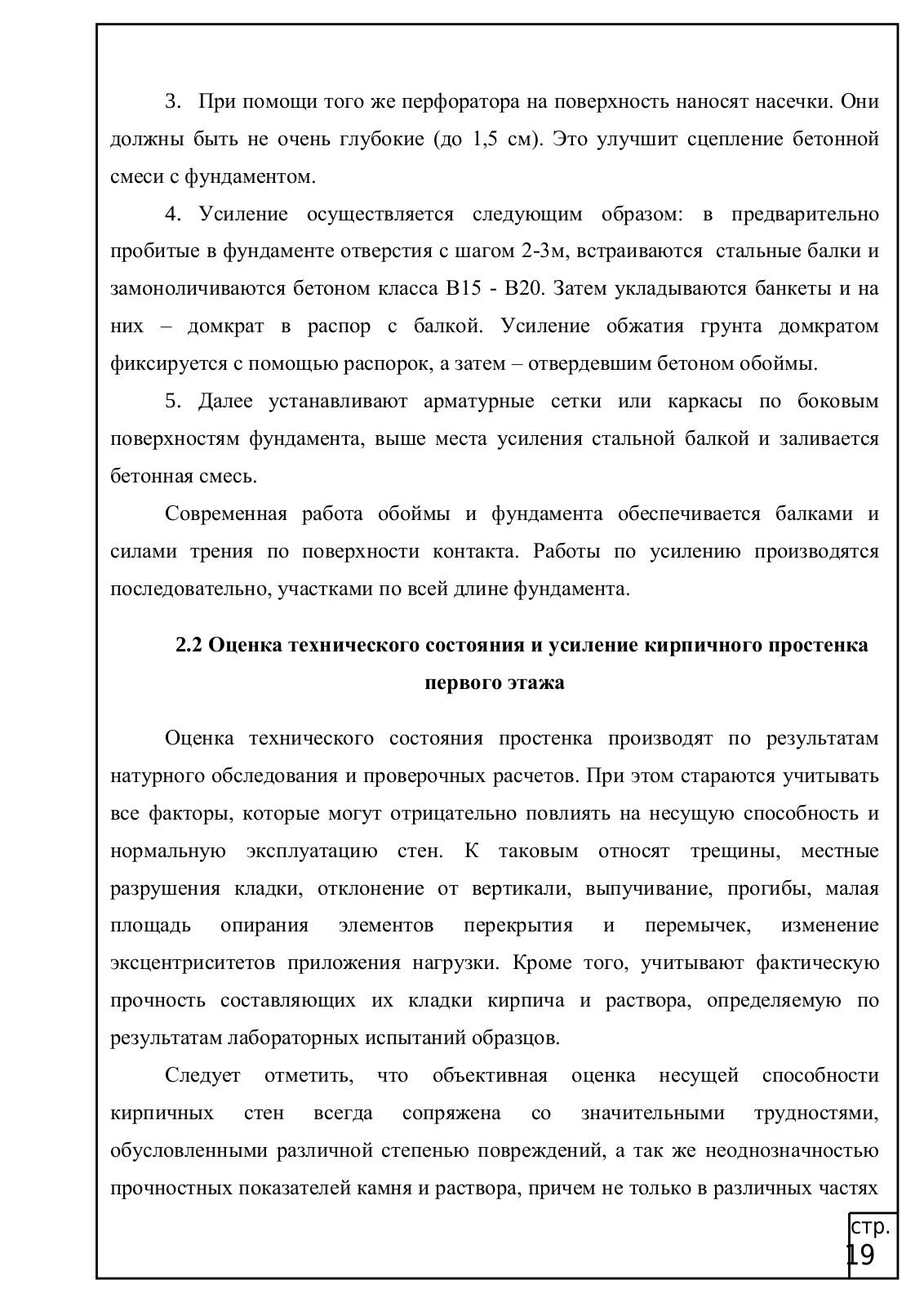 3. При помощи того же перфоратора на поверхность наносят насечки. Они должны быть не очень глубокие (до 1,5 см). Это улучшит сцепление бетонной смеси с фундаментом.

4. Усиление осуществляется следующим образом: в предварительно пробитые в фундаменте отверстия с шагом 2-3м, встраиваются стальные балки и замоноличиваются бетоном класса В15 - В20. Затем укладываются банкеты и на них – домкрат в распор с балкой. Усиление обжатия грунта домкратом фиксируется с помощью распорок, а затем – отвердевшим бетоном обоймы.

5. Далее устанавливают арматурные сетки или каркасы по боковым поверхностям фундамента, выше места усиления стальной балкой и заливается бетонная смесь.

Современная работа обоймы и фундамента обеспечивается балками и силами трения по поверхности контакта. Работы по усилению производятся последовательно, участками по всей длине фундамента.

2.2 Оценка технического состояния и усиление кирпичного простенка первого этажа

Оценка технического состояния простенка производят по результатам натурного обследования и проверочных расчетов. При этом стараются учитывать все факторы, которые могут отрицательно повлиять на несущую способность и нормальную эксплуатацию стен. К таковым относят трещины, местные разрушения кладки, отклонение от вертикали, выпучивание, прогибы, малая площадь опирания элементов перекрытия и перемычек, изменение эксцентриситетов приложения нагрузки. Кроме того, учитывают фактическую прочность составляющих их кладки кирпича и раствора, определяемую по результатам лабораторных испытаний образцов.

Следует отметить, что объективная оценка несущей способности кирпичных стен всегда сопряжена со значительными трудностями, обусловленными различной степенью повреждений, а так же неоднозначностью прочностных показателей камня и раствора, причем не только в различных частях

стр.
19